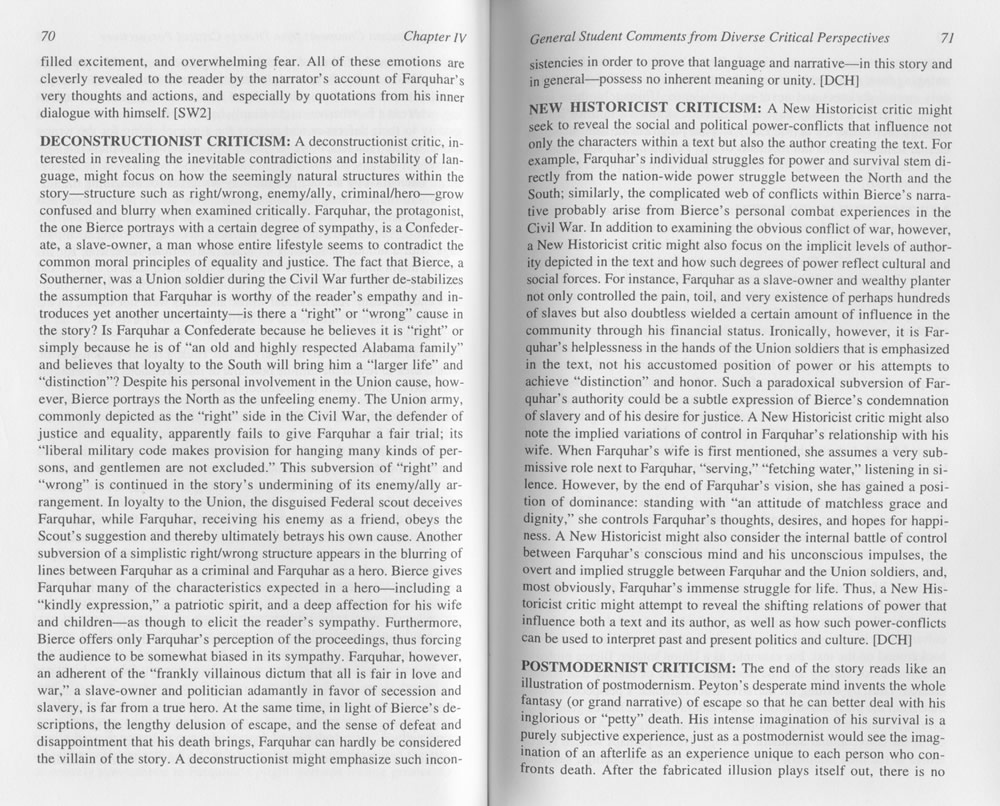 70 Chapter IV

filled excitement, and overwhelming fear. All of these emotions are cleverly revealed to the reader by the narrator's account of Farquhar's very thoughts and actions, and especially by quotations from his inner dialogue with himself. [SW2]

DECONSTRUCTIONIST CRITICISM: A deconstructionist critic, interested in revealing the inevitable contradictions and instability of language, might focus on how the seemingly natural structures within the story—structure such as right/wrong, enemy/ally, criminal/hero—grow confused and blurry when examined critically. Farquhar, the protagonist, the one Bierce portrays with a certain degree of sympathy, is a Confederate, a slave-owner, a man whose entire lifestyle seems to contradict the common moral principles of equality and justice. The fact that Bierce, a Southerner, was a Union soldier during the Civil War further de-stabilizes the assumption that Farquhar is worthy of the reader's empathy and introduces yet another uncertainty—is there a "right" or "wrong" cause in the story? Is Farquhar a Confederate because he believes it is "right" or simply because he is of "an old and highly respected Alabama family" and believes that loyalty to the South will bring him a "larger life" and "distinction"? Despite his personal involvement in the Union cause, however, Bierce portrays the North as the unfeeling enemy. The Union army, commonly depicted as the "right" side in the Civil War, the defender of justice and equality, apparently fails to give Farquhar a fair trial; its "liberal military code makes provision for hanging many kinds of persons, and gentlemen are not excluded." This subversion of "right" and "wrong" is continued in the story's undermining of its enemy/ally arrangement. In loyalty to the Union, the disguised Federal scout deceives Farquhar, while Farquhar, receiving his enemy as a friend, obeys the Scout's suggestion and thereby ultimately betrays his own cause. Another subversion of a simplistic right/wrong structure appears in the blurring of lines between Farquhar as a criminal and Farquhar as a hero. Bierce gives Farquhar many of the characteristics expected in a hero—including a "kindly expression," a patriotic spirit, and a deep affection for his wife and children—as though to elicit the reader's sympathy. Furthermore, Bierce offers only Farquhar's perception of the proceedings, thus forcing the audience to be somewhat biased in its sympathy. Farquhar, however, an adherent of the "frankly villainous dictum that all is fair in love and war," a slave-owner and politician adamantly in favor of secession and slavery, is far from a true hero. At the same time, in light of Bierce's descriptions, the lengthy delusion of escape, and the sense of defeat and disappointment that his death brings, Farquhar can hardly be considered the villain of the story. A deconstructionist might emphasize such incon-

General Student Comments from Diverse Critical Perspectives 71

sistencies in order to prove that language and narrative—in this story and in general—possess no inherent meaning or unity. [DCH]

NEW HISTORICIST CRITICISM: A New Historicist critic might seek to reveal the social and political power-conflicts that influence not only the characters within a text but also the author creating the text. For example, Farquhar's individual struggles for power and survival stem directly from the nation-wide power struggle between the North and the South; similarly, the complicated web of conflicts within Bierce's narrative probably arise from Bierce's personal combat experiences in the Civil War. In addition to examining the obvious conflict of war, however, a New Historicist critic might also focus on the implicit levels of authority depicted in the text and how such degrees of power reflect cultural and social forces. For instance, Farquhar as a slave-owner and wealthy planter not only controlled the pain, toil, and very existence of perhaps hundreds of slaves but also doubtless wielded a certain amount of influence in the community through his financial status. Ironically, however, it is Farquhar's helplessness in the hands of the Union soldiers that is emphasized in the text, not his accustomed position of power or his attempts to achieve "distinction" and honor. Such a paradoxical subversion of Farquhar's authority could be a subtle expression of Bierce's condemnation of slavery and of his desire for justice. A New Historicist critic might also note the implied variations of control in Farquhar's relationship with his wife. When Farquhar's wife is first mentioned, she assumes a very submissive role next to Farquhar, "serving," "fetching water," listening in silence. However, by the end of Farquhar's vision, she has gained a position of dominance: standing with "an attitude of matchless grace and dignity," she controls Farquhar's thoughts, desires, and hopes for happiness. A New Historicist might also consider the internal battle of control between Farquhar's conscious mind and his unconscious impulses, the overt and implied struggle between Farquhar and the Union soldiers, and, most obviously, Farquhar's immense struggle for life. Thus, a New Historicist critic might attempt to reveal the shifting relations of power that influence both a text and its author, as well as how such power-conflicts can be used to interpret past and present politics and culture. [DCH]

POSTMODERNIST CRITICISM: The end of the story reads like an illustration of postmodernism. Peyton's desperate mind invents the whole fantasy (or grand narrative) of escape so that he can better deal with his inglorious or "petty" death. His intense imagination of his survival is a purely subjective experience, just as a postmodernist would see the imagination of an afterlife as an experience unique to each person who confronts death. After the fabricated illusion plays itself out, there is no